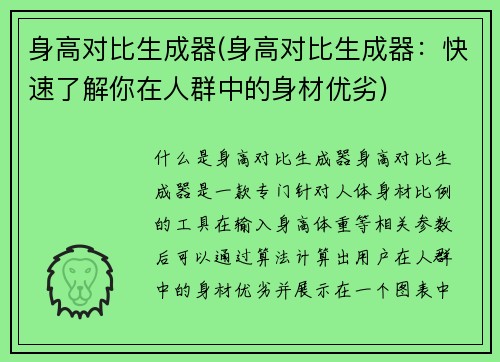 身高对比生成器(身高对比生成器：快速了解你在人群中的身材优劣)

什么是身高对比生成器身高对比生成器是一款专门针对人体身材比例的工具在输入身高体重等相关参数后可以通过算法计算出用户在人群中的身材优劣并展示在一个图表中